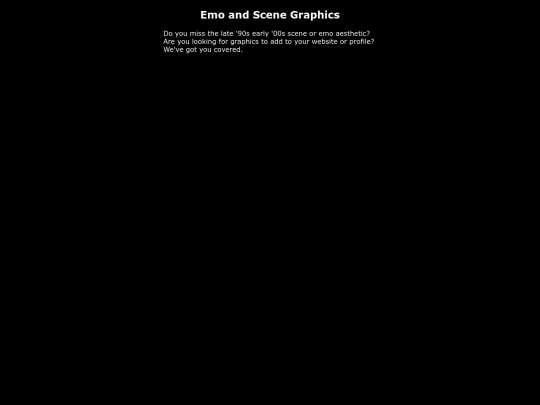 Emo and Scene Graphics

Do you miss the late '90s early '00s scene or emo aesthetic?
Are you looking for graphics to add to your website or profile?
We've got you covered.